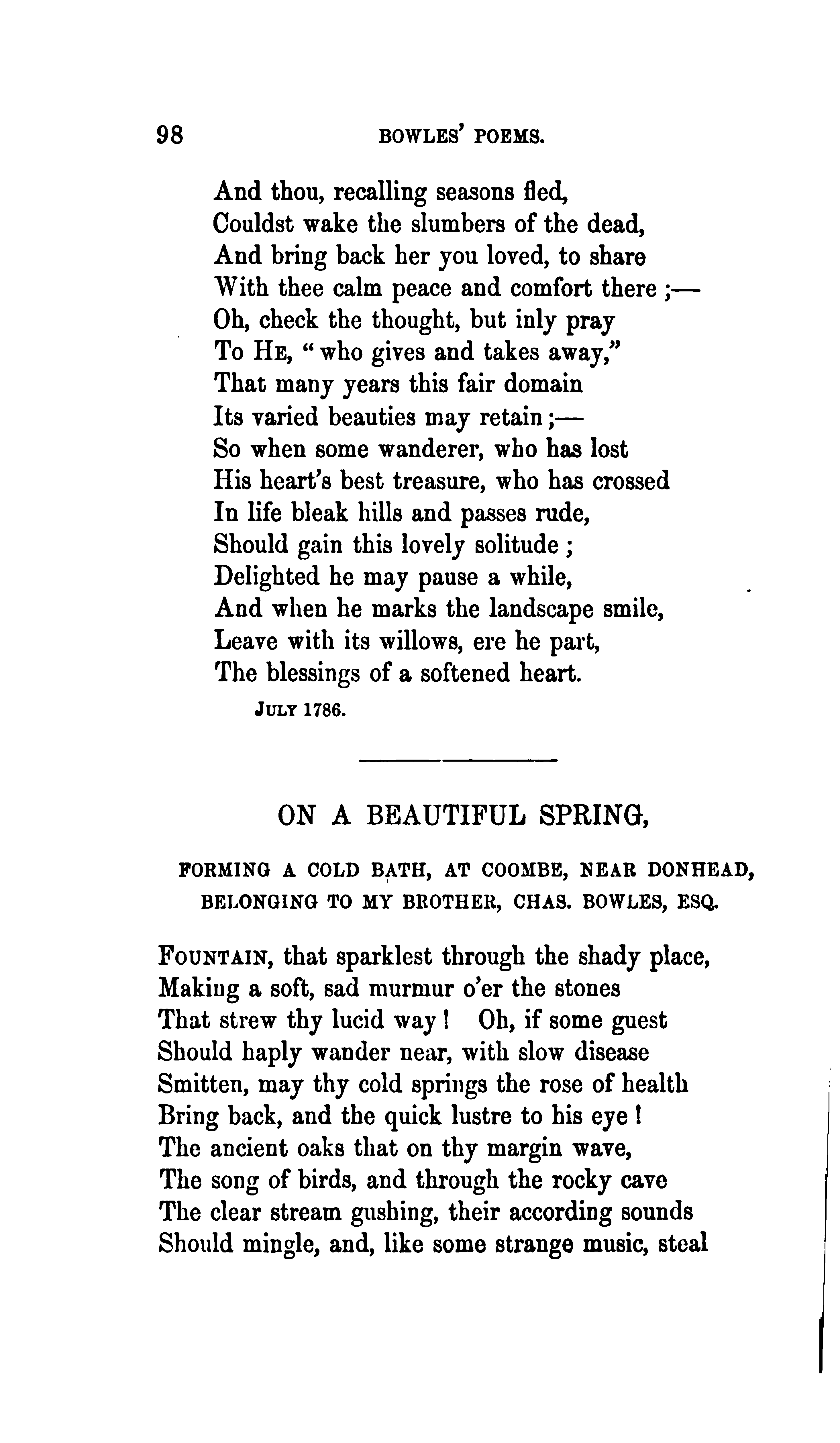 98 BOWLES' POEMS.

And thou, recalling seasons fled,
Couldst wake the slumbers of the dead,
And bring back her you loved, to share
With thee calm peace and comfort there;—
Oh, check the thought, but inly pray
To HE, "who gives and takes away,"
That many years this fair domain
Its varied beauties may retain;—
So when some wanderer, who has lost
His heart's best treasure, who has crossed
In life bleak hills and passes rude,
Should gain this lovely solitude;
Delighted he may pause a while,
And when he marks the landscape smile,
Leave with its willows, ere he part,
The blessings of a softened heart.

JULY 1786.

ON A BEAUTIFUL SPRING,

FORMING A COLD BATH, AT COOMBE, NEAR DONHEAD, BELONGING TO MY BROTHER, CHAS. BOWLES, ESQ.

FOUNTAIN, that sparklest through the shady place,
Making a soft, sad murmur o'er the stones
That strew thy lucid way! Oh, if some guest
Should haply wander near, with slow disease
Smitten, may thy cold springs the rose of health
Bring back, and the quick lustre to his eye!
The ancient oaks that on thy margin wave,
The song of birds, and through the rocky cave
The clear stream gushing, their according sounds
Should mingle, and, like some strange music, steal